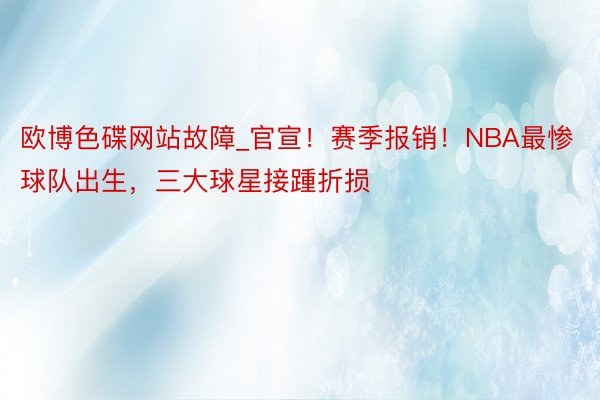 欧博色碟网站故障_官宣！赛季报销！NBA最惨球队出生，三大球星接踵折损